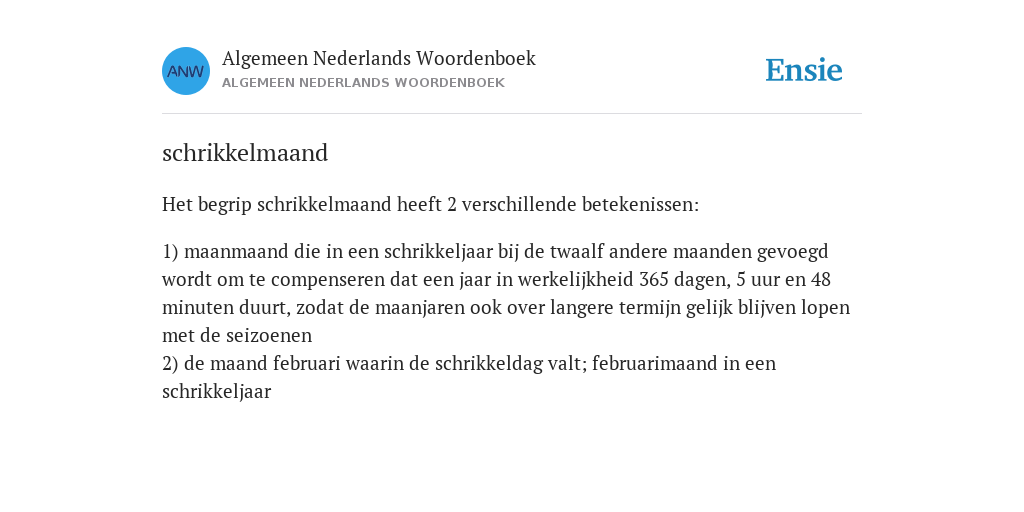 ANW

Algemeen Nederlands Woordenboek
ALGEMEEN NEDERLANDS WOORDENBOEK

Ensie

schrikkelmaand

Het begrip schrikkelmaand heeft 2 verschillende betekenissen:

1) maanmaand die in een schrikkeljaar bij de twaalf andere maanden gevoegd wordt om te compenseren dat een jaar in werkelijkheid 365 dagen, 5 uur en 48 minuten duurt, zodat de maanjaren ook over langere termijn gelijk blijven lopen met de seizoenen
2) de maand februari waarin de schrikkeldag valt; februarimaand in een schrikkeljaar